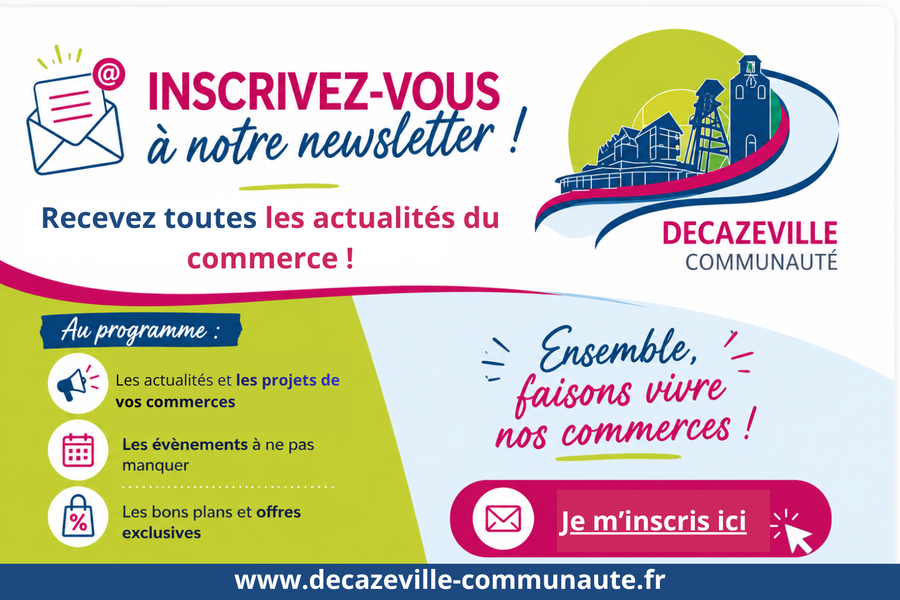 INSCRIVEZ-VOUS
à notre newsletter !

Recevez toutes les actualités du commerce !

DECAZEVILLE
COMMUNAUTÉ

Au programme :

Les actualités et les projets de vos commerces

Les évènements à ne pas manquer

Les bons plans et offres exclusives

Ensemble,
faisons vivre
nos commerces !

Je m'inscris ici

www.decazeville-communaute.fr